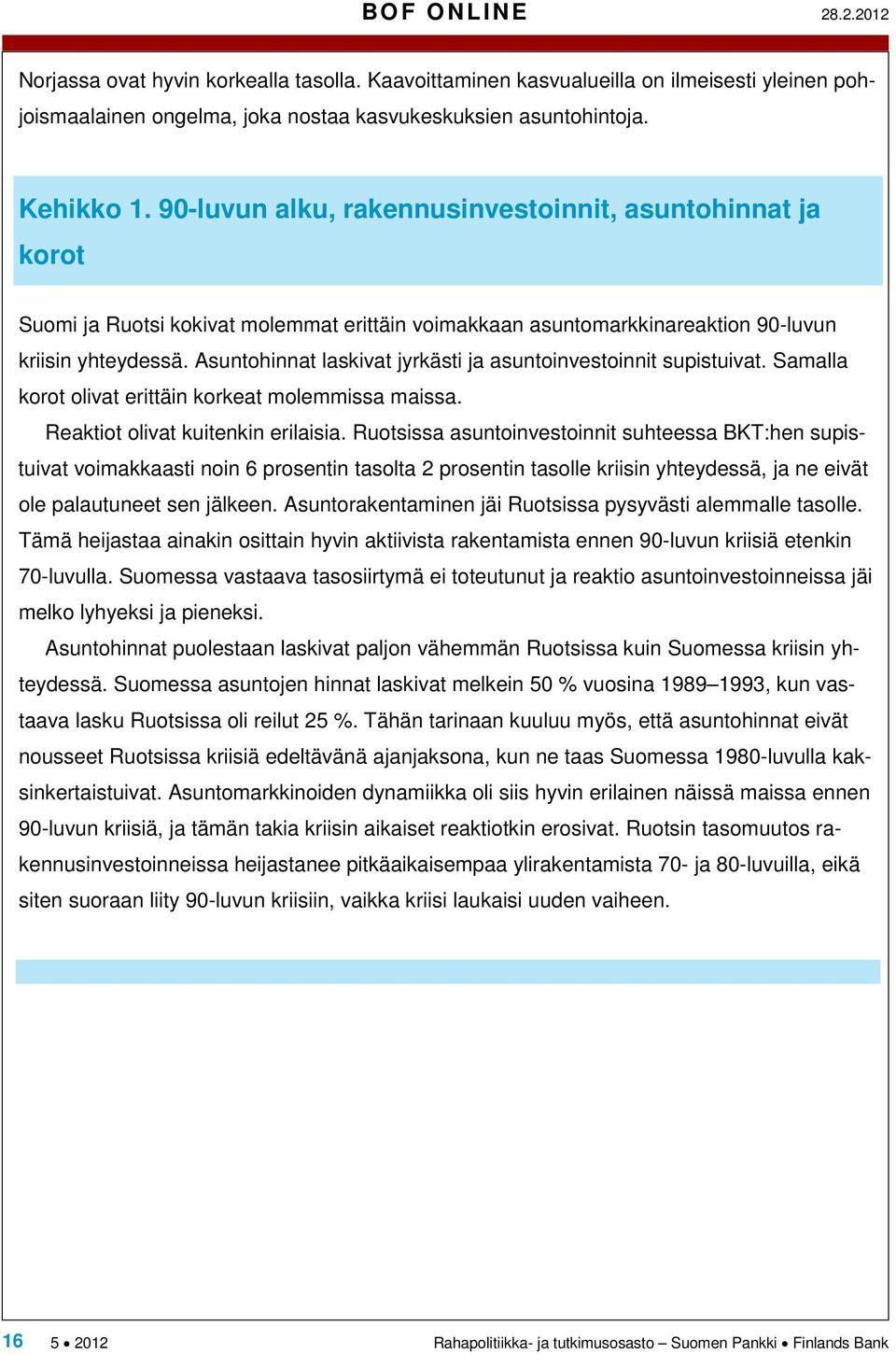 BOF ONLINE 28.2.2012

Norjassa ovat hyvin korkealla tasolla. Kaavoittaminen kasvualueilla on ilmeisesti yleinen pohjoismaalainen ongelma, joka nostaa kasvukeskuksien asuntohintoja.

Kehikko 1. 90-luvun alku, rakennusinvestoinnit, asuntohinnat ja korot

Suomi ja Ruotsi kokivat molemmat erittäin voimakkaan asuntomarkkinareaktion 90-luvun kriisin yhteydessä. Asuntohinnat laskivat jyrkästi ja asuntoinvestoinnit supistuivat. Samalla korot olivat erittäin korkeat molemmissa maissa.

Reaktiot olivat kuitenkin erilaisia. Ruotsissa asuntoinvestoinnit suhteessa BKT:hen supistuivat voimakkaasti noin 6 prosentin tasolta 2 prosentin tasolle kriisin yhteydessä, ja ne eivät ole palautuneet sen jälkeen. Asuntorakentaminen jäi Ruotsissa pysyvästi alemmalle tasolle. Tämä heijastaa ainakin osittain hyvin aktiivista rakentamista ennen 90-luvun kriisiä etenkin 70-luvulla. Suomessa vastaava tasosiirtymä ei toteutunut ja reaktio asuntoinvestoinneissa jäi melko lyhyeksi ja pieneksi.

Asuntohinnat puolestaan laskivat paljon vähemmän Ruotsissa kuin Suomessa kriisin yhteydessä. Suomessa asuntojen hinnat laskivat melkein 50 % vuosina 1989–1993, kun vastaava lasku Ruotsissa oli reilut 25 %. Tähän tarinaan kuuluu myös, että asuntohinnat eivät nousseet Ruotsissa kriisiä edeltävänä ajanjaksona, kun ne taas Suomessa 1980-luvulla kaksinkertaistuivat. Asuntomarkkinoiden dynamiikka oli siis hyvin erilainen näissä maissa ennen 90-luvun kriisiä, ja tämän takia kriisin aikaiset reaktiotkin erosivat. Ruotsin tasomuutos rakennusinvestoinneissa heijastanee pitkäaikaisempaa ylirakentamista 70- ja 80-luvuilla, eikä siten suoraan liity 90-luvun kriisiin, vaikka kriisi laukaisi uuden vaiheen.

16 5 • 2012 Rahapolitiikka- ja tutkimusosasto – Suomen Pankki • Finlands Bank